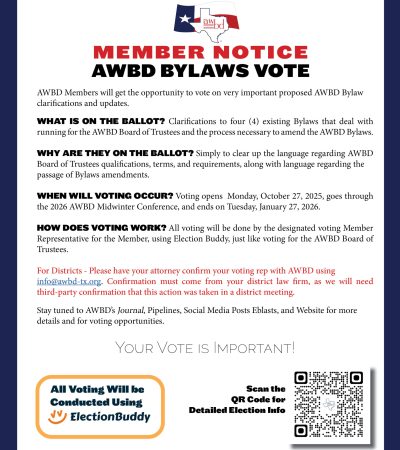 awbd

MEMBER NOTICE
AWBD BYLAWS VOTE

AWBD Members will get the opportunity to vote on very important proposed AWBD Bylaw clarifications and updates.

WHAT IS ON THE BALLOT? Clarifications to four (4) existing Bylaws that deal with running for the AWBD Board of Trustees and the process necessary to amend the AWBD Bylaws.

WHY ARE THEY ON THE BALLOT? Simply to clear up the language regarding AWBD Board of Trustees qualifications, terms, and requirements, along with language regarding the passage of Bylaws amendments.

WHEN WILL VOTING OCCUR? Voting opens Monday, October 27, 2025, goes through the 2026 AWBD Midwinter Conference, and ends on Tuesday, January 27, 2026.

HOW DOES VOTING WORK? All voting will be done by the designated voting Member Representative for the Member, using Election Buddy, just like voting for the AWBD Board of Trustees.

For Districts - Please have your attorney confirm your voting rep with AWBD using info@awbd-tx.org. Confirmation must come from your district law firm, as we will need third-party confirmation that this action was taken in a district meeting.

Stay tuned to AWBD's Journal, Pipelines, Social Media Posts Eblasts, and Website for more details and for voting opportunities.

YOUR VOTE IS IMPORTANT!

All Voting Will be Conducted Using ElectionBuddy

Scan the QR Code for Detailed Election Info